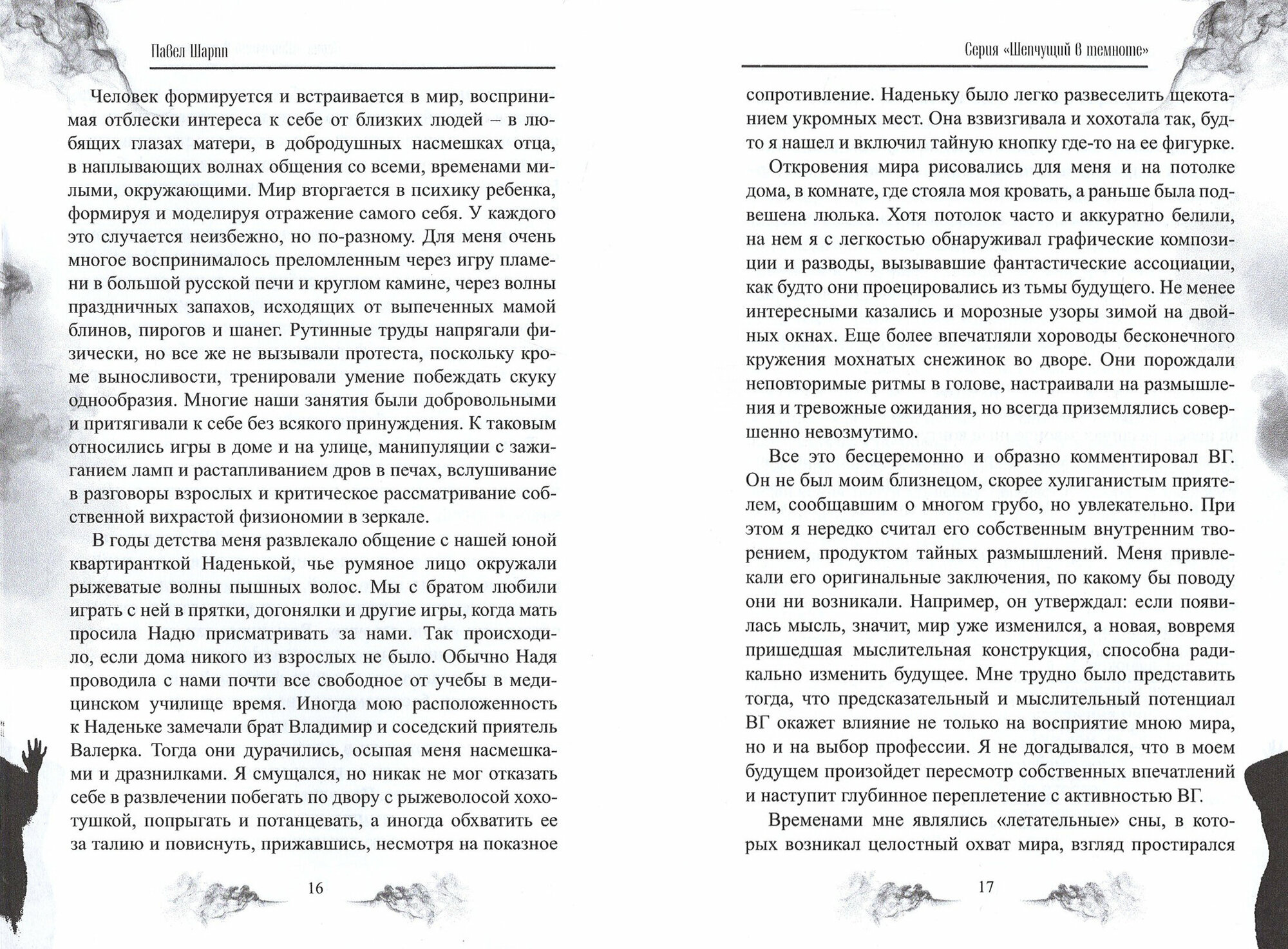 Павел Шарпп

Человек формируется и встраивается в мир, воспринимая отблески интереса к себе от близких людей – в любящих глазах матери, в добродушных насмешках отца, в наплывающих волнах общения со всеми, временами милыми, окружающими. Мир вторгается в психику ребенка, формируя и моделируя отражение самого себя. У каждого это случается неизбежно, но по-разному. Для меня очень многое воспринималось преломленным через игру пламени в большой русской печи и круглом камине, через волны праздничных запахов, исходящих от выпеченных мамой блинов, пирогов и шанег. Рутинные труды напрягали физически, но все же не вызывали протеста, поскольку кроме выносливости, тренировали умение побеждать скуку однообразия. Многие наши занятия были добровольными и притягивали к себе без всякого принуждения. К таковым относились игры в доме и на улице, манипуляции с зажиганием ламп и растапливанием дров в печах, вслушивание в разговоры взрослых и критическое рассматривание собственной вихрастой физиономии в зеркале.

В годы детства меня развлекало общение с нашей юной квартиранткой Наденькой, чье румяное лицо окружали рыжеватые волны пышных волос. Мы с братом любили играть с ней в прятки, догонялки и другие игры, когда мать просила Надю присматривать за нами. Так происходило, если дома никого из взрослых не было. Обычно Надя проводила с нами почти все свободное от учебы в медицинском училище время. Иногда мою расположенность к Наденьке замечали брат Владимир и соседский приятель Валерка. Тогда они дурачились, осыпая меня насмешками и дразнилками. Я смущался, но никак не мог отказать себе в развлечении побегать по двору с рыжеволосой хохотушкой, попрыгать и потанцевать, а иногда обхватить ее за талию и повиснуть, прижавшись, несмотря на показное

16

Серия «Шепчущий в темноте»

сопротивление. Наденьку было легко развеселить щекотанием укромных мест. Она взвизгивала и хохотала так, будто я нашел и включил тайную кнопку где-то на ее фигурке.

Откровения мира рисовались для меня и на потолке дома, в комнате, где стояла моя кровать, а раньше была подвешена люлька. Хотя потолок часто и аккуратно белили, на нем я с легкостью обнаруживал графические композиции и разводы, вызывавшие фантастические ассоциации, как будто они проецировались из тьмы будущего. Не менее интересными казались и морозные узоры зимой на двойных окнах. Еще более впечатляли хороводы бесконечного кружения мохнатых снежинок во дворе. Они порождали неповторимые ритмы в голове, настраивали на размышления и тревожные ожидания, но всегда приземлялись совершенно невозмутимо.

Все это бесцеремонно и образно комментировал ВГ. Он не был моим близнецом, скорее хулиганистым приятелем, сообщавшим о многом грубо, но увлекательно. При этом я нередко считал его собственным внутренним творением, продуктом тайных размышлений. Меня привлекали его оригинальные заключения, по какому бы поводу они ни возникали. Например, он утверждал: если появилась мысль, значит, мир уже изменился, а новая, вовремя пришедшая мыслительная конструкция, способна радикально изменить будущее. Мне трудно было представить тогда, что предсказательный и мыслительный потенциал ВГ окажет влияние не только на восприятие мною мира, но и на выбор профессии. Я не догадывался, что в моем будущем произойдет пересмотр собственных впечатлений и наступит глубинное переплетение с активностью ВГ.

Временами мне являлись «летательные» сны, в которых возникал целостный охват мира, взгляд простирался

17